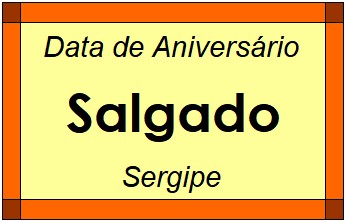 Data de Aniversário

Salgado

Sergipe